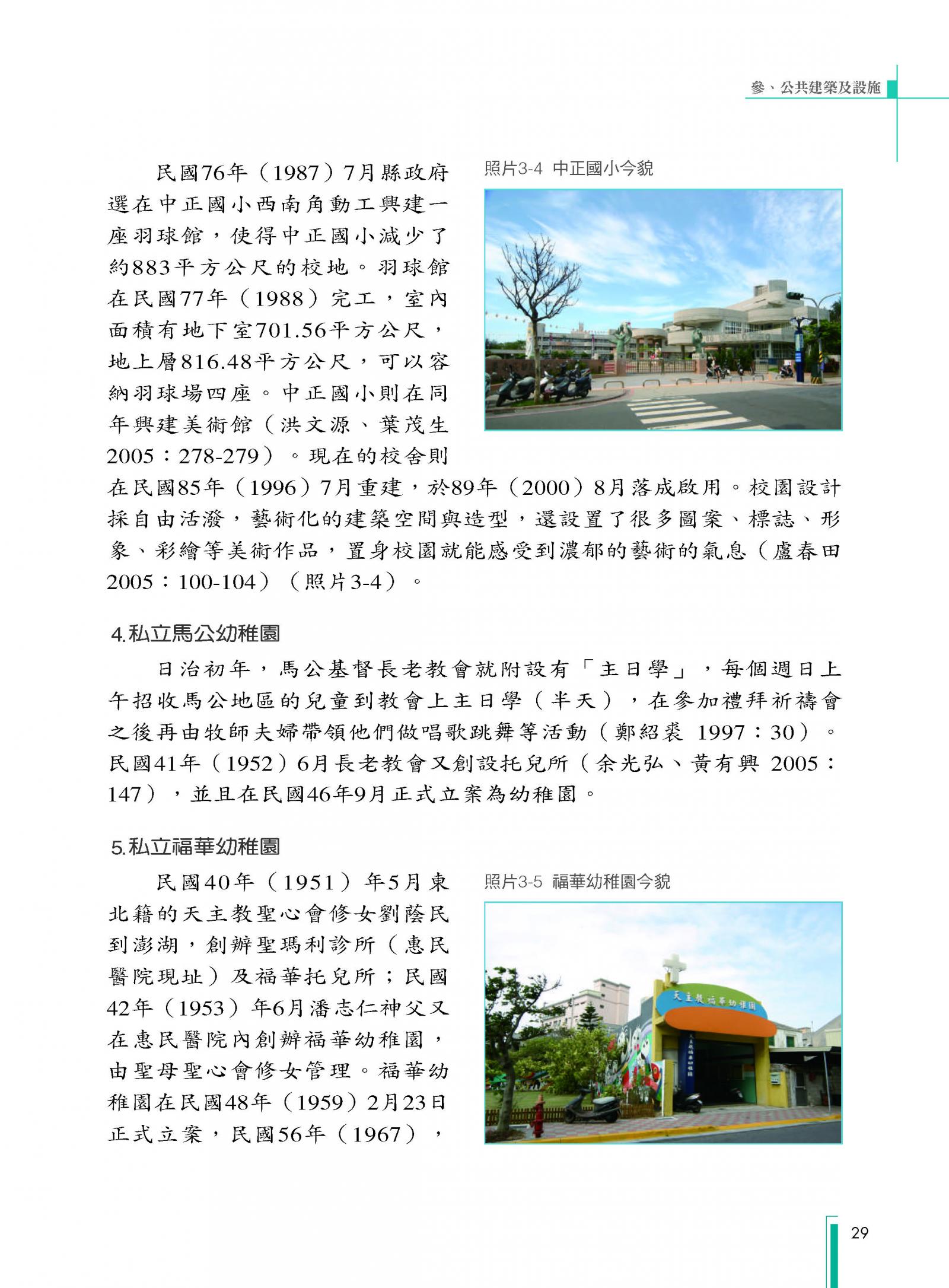 參、公共建築及設施

民國76年（1987）7月縣政府選在中正國小西南角動工興建一座羽球館，使得中正國小減少了約883平方公尺的校地。羽球館在民國77年（1988）完工，室內面積有地下室701.56平方公尺，地上層816.48平方公尺，可以容納羽球場四座。中正國小則在同年興建美術館（洪文源、葉茂生 2005：278-279）。現在的校舍則在民國85年（1996）7月重建，於89年（2000）8月落成啟用。校園設計採自由活潑，藝術化的建築空間與造型，還設置了很多圖案、標誌、形象、彩繪等美術作品，置身校園就能感受到濃郁的藝術的氣息（盧春田 2005：100-104）（照片3-4）。

照片3-4 中正國小今貌

4.私立馬公幼稚園

日治初年，馬公基督長老教會就附設有「主日學」，每個週日上午招收馬公地區的兒童到教會上主日學（半天），在參加禮拜祈禱會之後再由牧師夫婦帶領他們做唱歌跳舞等活動（鄭紹裘 1997：30）。民國41年（1952）6月長老教會又創設托兒所（余光弘、黃有興 2005：147），並且在民國46年9月正式立案為幼稚園。

5.私立福華幼稚園

民國40年（1951）年5月東北籍的天主教聖心會修女劉蔭民到澎湖，創辦聖瑪利診所（惠民醫院現址）及福華托兒所；民國42年（1953）年6月潘志仁神父又在惠民醫院內創辦福華幼稚園，由聖母聖心會修女管理。福華幼稚園在民國48年（1959）2月23日正式立案，民國56年（1967），

照片3-5 福華幼稚園今貌

天主教福華幼稚園

29